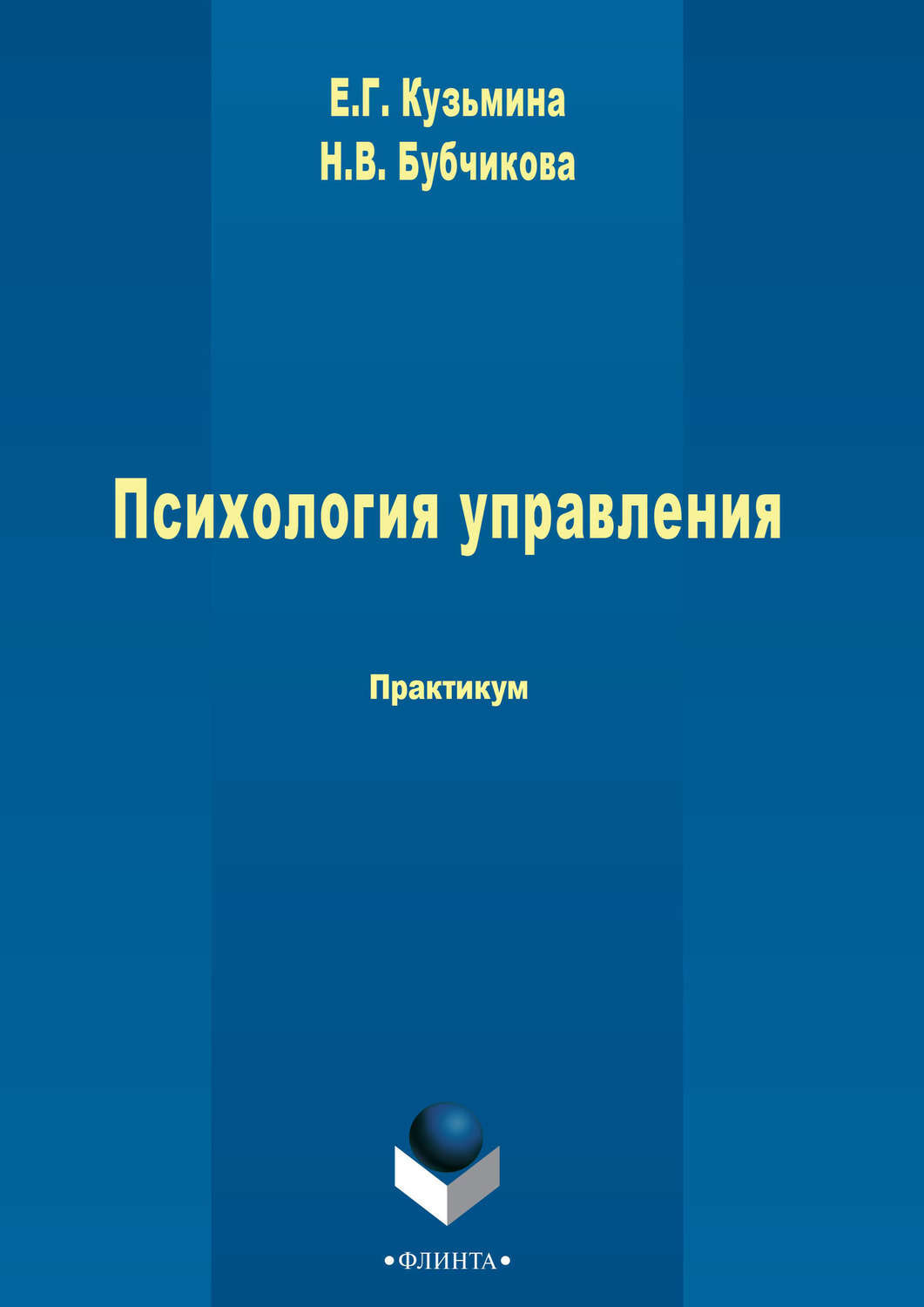 Е.Г. Кузьмина
Н.В. Бубчикова

Психология управления

Практикум

•ФЛИНТА•